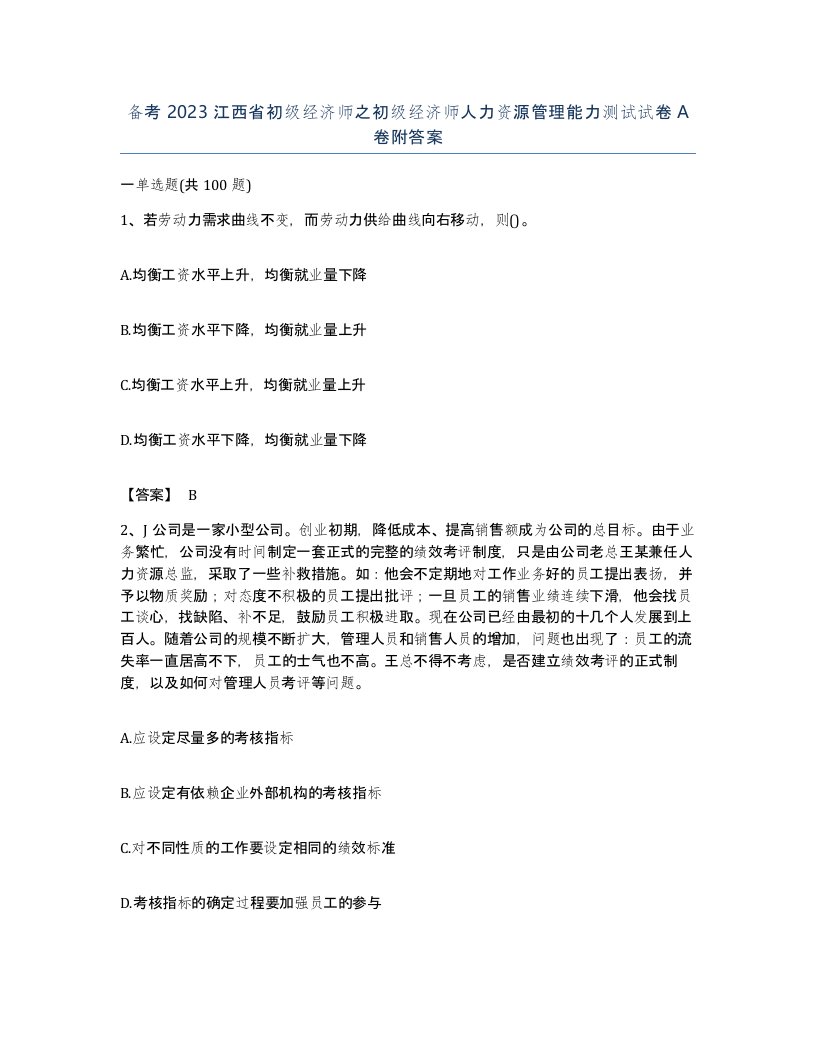 备考 2023 江西省初级经济师之初级经济师人力资源管理能力测试试卷 A 卷附答案

一单选题(共 100 题)

1、若劳动力需求曲线不变，而劳动力供给曲线向右移动，则()。

A.均衡工资水平上升，均衡就业量下降

B.均衡工资水平下降，均衡就业量上升

C.均衡工资水平上升，均衡就业量上升

D.均衡工资水平下降，均衡就业量下降

【答案】 B

2、J 公司是一家小型公司。创业初期，降低成本、提高销售额成为公司的总目标。由于业务繁忙，公司没有时间制定一套正式的完整的绩效考评制度，只是由公司老总王某兼任人力资源总监，采取了一些补救措施。如：他会不定期地对工作业务好的员工提出表扬，并予以物质奖励；对态度不积极的员工提出批评；一旦员工的销售业绩连续下滑，他会找员工谈心，找缺陷、补不足，鼓励员工积极进取。现在公司已经由最初的十几个人发展到上百人。随着公司的规模不断扩大，管理人员和销售人员的增加，问题也出现了：员工的流失率一直居高不下，员工的士气也不高。王总不得不考虑，是否建立绩效考评的正式制度，以及如何对管理人员考评等问题。

A.应设定尽量多的考核指标

B.应设定有依赖企业外部机构的考核指标

C.对不同性质的工作要设定相同的绩效标准

D.考核指标的确定过程要加强员工的参与